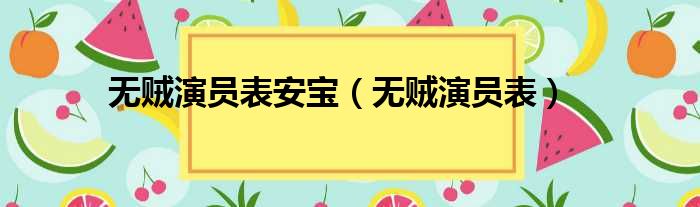 无贼演员表安宝（无贼演员表）